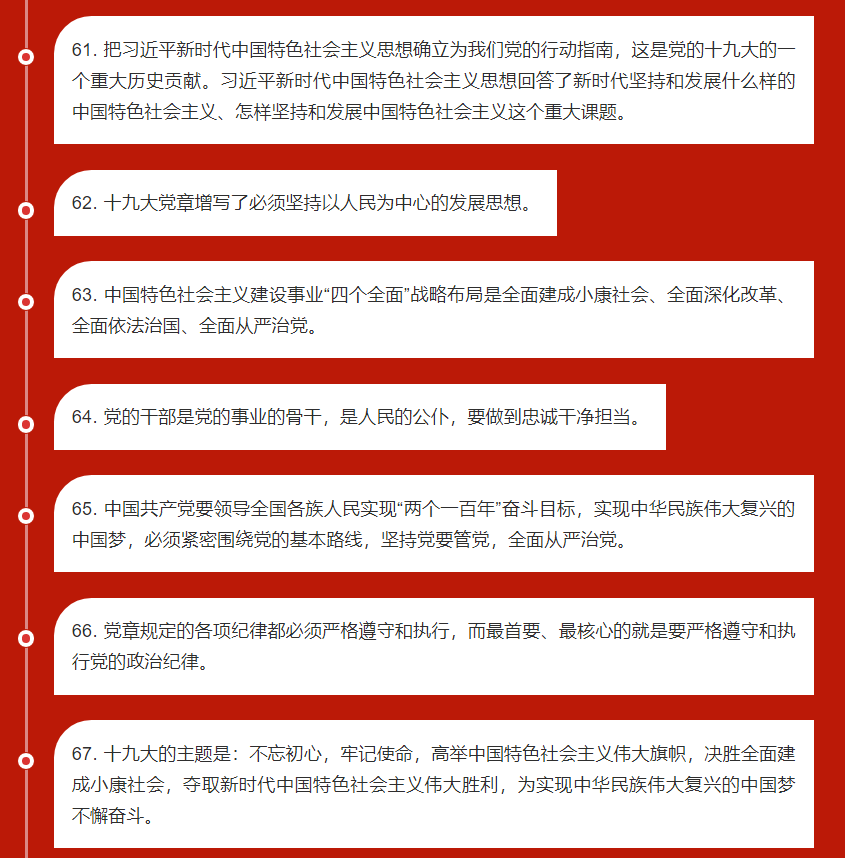 61. 把习近平新时代中国特色社会主义思想确立为我们党的行动指南，这是党的十九大的一个重大历史贡献。习近平新时代中国特色社会主义思想回答了新时代坚持和发展什么样的中国特色社会主义、怎样坚持和发展中国特色社会主义这个重大课题。

62. 十九大党章增写了必须坚持以人民为中心的发展思想。

63. 中国特色社会主义建设事业“四个全面”战略布局是全面建成小康社会、全面深化改革、全面依法治国、全面从严治党。

64. 党的干部是党的事业的骨干，是人民的公仆，要做到忠诚干净担当。

65. 中国共产党要领导全国各族人民实现“两个一百年”奋斗目标，实现中华民族伟大复兴的中国梦，必须紧密围绕党的基本路线，坚持党要管党，全面从严治党。

66. 党章规定的各项纪律都必须严格遵守和执行，而最首要、最核心的就是要严格遵守和执行党的政治纪律。

67. 十九大的主题是：不忘初心，牢记使命，高举中国特色社会主义伟大旗帜，决胜全面建成小康社会，夺取新时代中国特色社会主义伟大胜利，为实现中华民族伟大复兴的中国梦不懈奋斗。